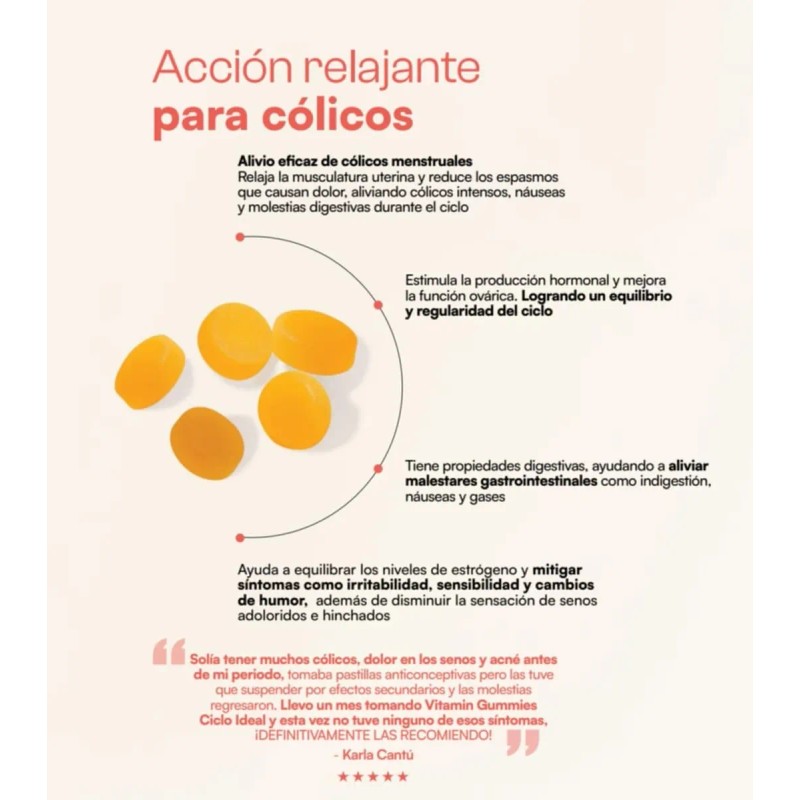 Acción relajante
para cólicos

Alivio eficaz de cólicos menstruales
Relaja la musculatura uterina y reduce los espasmos que causan dolor, aliviando cólicos intensos, náuseas y molestias digestivas durante el ciclo

Estimula la producción hormonal y mejora la función ovárica. Logrando un equilibrio y regularidad del ciclo

Tiene propiedades digestivas, ayudando a aliviar malestares gastrointestinales como indigestión, náuseas y gases

Ayuda a equilibrar los niveles de estrógeno y mitigar síntomas como irritabilidad, sensibilidad y cambios de humor, además de disminuir la sensación de senos adoloridos e hinchados

Solía tener muchos cólicos, dolor en los senos y acné antes de mi periodo, tomaba pastillas anticonceptivas pero las tuve que suspender por efectos secundarios y las molestias regresaron. Llevo un mes tomando Vitamin Gummies Ciclo Ideal y esta vez no tuve ninguno de esos síntomas, ¡DEFINITIVAMENTE LAS RECOMIENDO!

- Karla Cantú

★★★★★